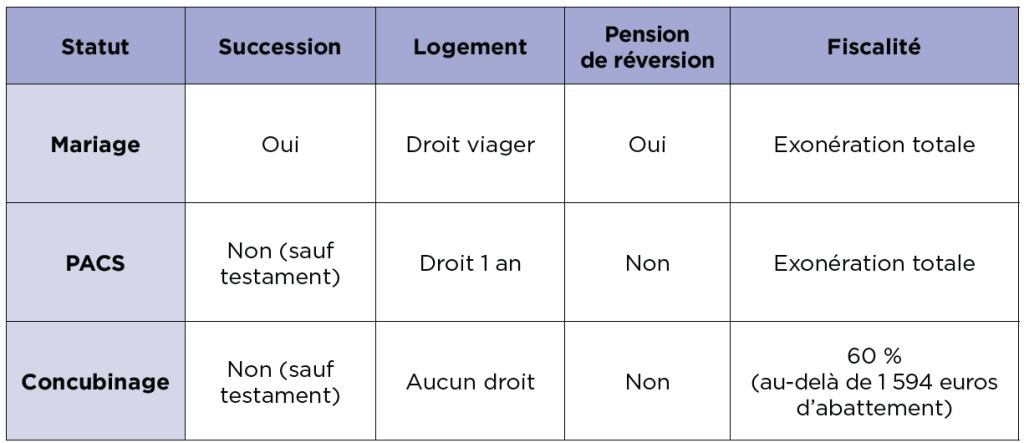 | Statut | Succession | Logement | Pension de réversion | Fiscalité |
|---|---|---|---|---|
| Mariage | Oui | Droit viager | Oui | Exonération totale |
| PACS | Non (sauf testament) | Droit 1 an | Non | Exonération totale |
| Concubinage | Non (sauf testament) | Aucun droit | Non | 60 % (au-delà de 1 594 euros d'abattement) |